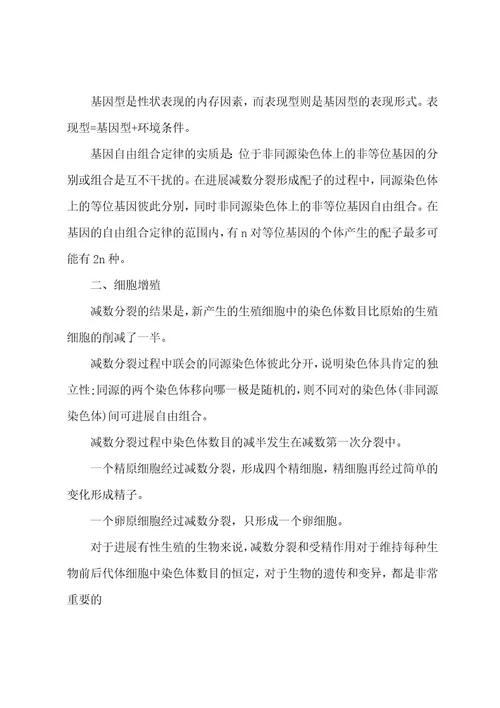 基因型是性状表现的内存因素，而表现型则是基因型的表现形式。表现型=基因型+环境条件。

基因自由组合定律的实质是：位于非同源染色体上的非等位基因的分别或组合是互不干扰的。在进展减数分裂形成配子的过程中，同源染色体上的等位基因彼此分别，同时非同源染色体上的非等位基因自由组合。在基因的自由组合定律的范围内，有 n 对等位基因的个体产生的配子最多可能有 2n 种。

二、细胞增殖

减数分裂的结果是，新产生的生殖细胞中的染色体数目比原始的生殖细胞的削减了一半。

减数分裂过程中联会的同源染色体彼此分开，说明染色体具肯定的独立性;同源的两个染色体移向哪一极是随机的，则不同对的染色体(非同源染色体)间可进展自由组合。

减数分裂过程中染色体数目的减半发生在减数第一次分裂中。

一个精原细胞经过减数分裂，形成四个精细胞，精细胞再经过简单的变化形成精子。

一个卵原细胞经过减数分裂，只形成一个卵细胞。

对于进展有性生殖的生物来说，减数分裂和受精作用对于维持每种生物前后代体细胞中染色体数目的恒定，对于生物的遗传和变异，都是非常重要的